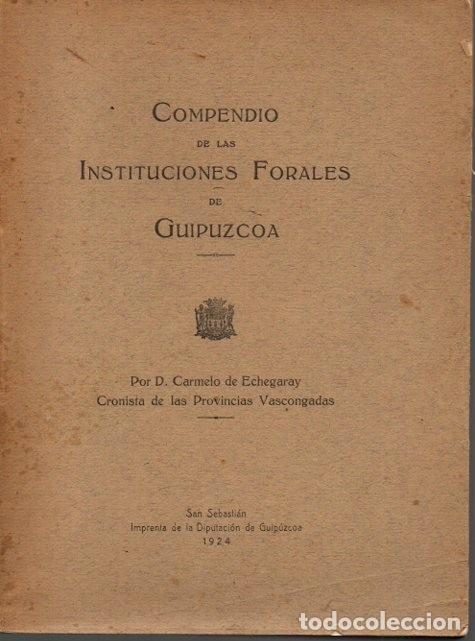 COMPENDIO
DE LAS
INSTITUCIONES FORALES
DE
GUIPUZCOA

Por D. Carmelo de Echegaray
Cronista de las Provincias Vascongadas

San Sebastián
Imprenta de la Diputación de Guipúzcoa
1924

todocoleccion